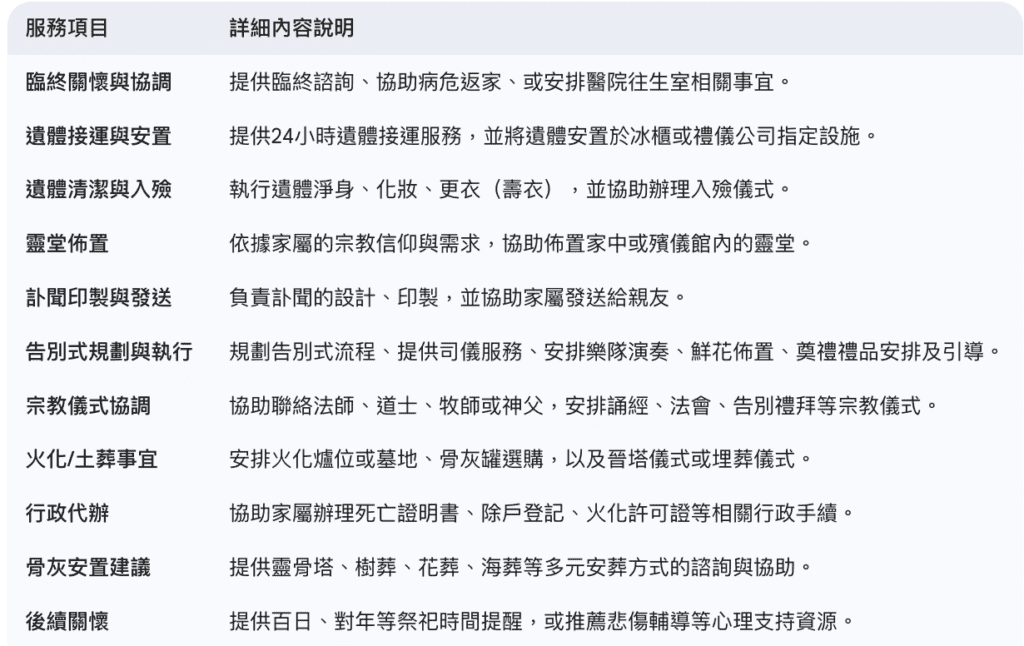 | 服務項目 | 詳細內容說明 |
|---|---|
| 臨終關懷與協調 | 提供臨終諮詢、協助病危返家、或安排醫院往生室相關事宜。 |
| 遺體接運與安置 | 提供24小時遺體接運服務，並將遺體安置於冰櫃或禮儀公司指定設施。 |
| 遺體清潔與入殮 | 執行遺體淨身、化妝、更衣（壽衣），並協助辦理入殮儀式。 |
| 靈堂佈置 | 依據家屬的宗教信仰與需求，協助佈置家中或殯儀館內的靈堂。 |
| 訃聞印製與發送 | 負責訃聞的設計、印製，並協助家屬發送給親友。 |
| 告別式規劃與執行 | 規劃告別式流程、提供司儀服務、安排樂隊演奏、鮮花佈置、奠禮禮品安排及引導。 |
| 宗教儀式協調 | 協助聯絡法師、道士、牧師或神父，安排誦經、法會、告別禮拜等宗教儀式。 |
| 火化/土葬事宜 | 安排火化爐位或墓地、骨灰罐選購，以及晉塔儀式或埋葬儀式。 |
| 行政代辦 | 協助家屬辦理死亡證明書、除戶登記、火化許可證等相關行政手續。 |
| 骨灰安置建議 | 提供靈骨塔、樹葬、花葬、海葬等多元安葬方式的諮詢與協助。 |
| 後續關懷 | 提供百日、對年等祭祀時間提醒，或推薦悲傷輔導等心理支持資源。 |